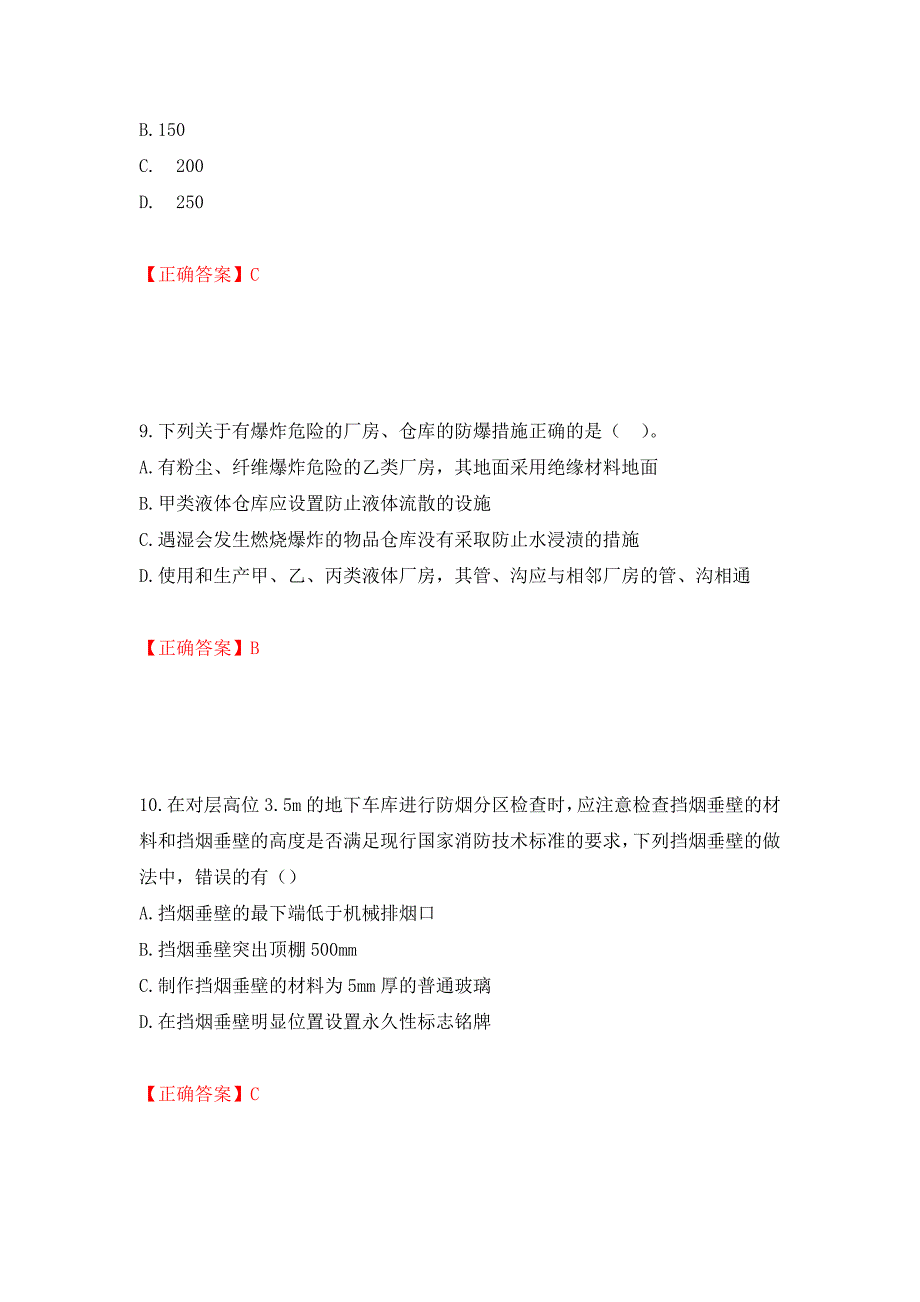 B. 150
C.　200
D.　250

【正确答案】C

9. 下列关于有爆炸危险的厂房、仓库的防爆措施正确的是（　）。
A. 有粉尘、纤维爆炸危险的乙类厂房，其地面采用绝缘材料地面
B. 甲类液体仓库应设置防止液体流散的设施
C. 遇湿会发生燃烧爆炸的物品仓库没有采取防止水浸渍的措施
D. 使用和生产甲、乙、丙类液体厂房，其管、沟应与相邻厂房的管、沟相通

【正确答案】B

10. 在对层高位 3.5m 的地下车库进行防烟分区检查时，应注意检查挡烟垂壁的材料和挡烟垂壁的高度是否满足现行国家消防技术标准的要求，下列挡烟垂壁的做法中，错误的有（）
A. 挡烟垂壁的最下端低于机械排烟口
B. 挡烟垂壁突出顶棚 500mm
C. 制作挡烟垂壁的材料为 5mm 厚的普通玻璃
D. 在挡烟垂壁明显位置设置永久性标志铭牌

【正确答案】C